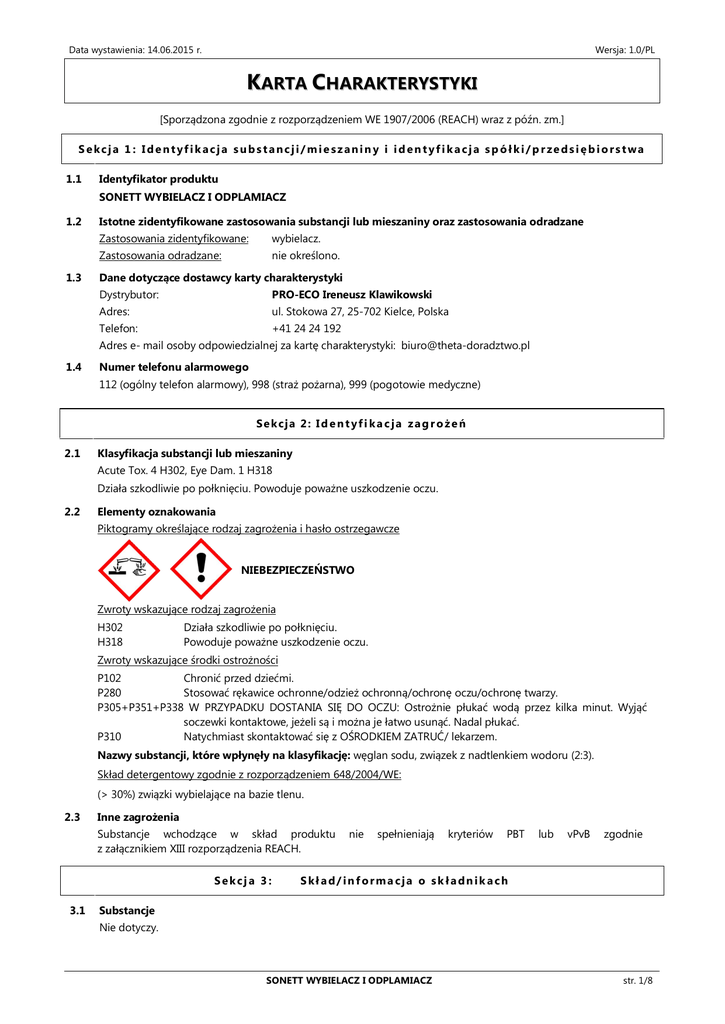 Data wystawienia: 14.06.2015 r.

Wersja: 1.0/PL

KARTA CHARAKTERYSTYKI

[Sporządzona zgodnie z rozporządzeniem WE 1907/2006 (REACH) wraz z późn. zm.]

Sekcja 1: Identyfikacja substancji/mieszaniny i identyfikacja spółki/przedsiębiorstwa

1.1 Identyfikator produktu
SONETT WYBIELACZ I ODPLAMIACZ

1.2 Istotne zidentyfikowane zastosowania substancji lub mieszaniny oraz zastosowania odradzane
Zastosowania zidentyfikowane: wybielacz.
Zastosowania odradzane: nie określono.

1.3 Dane dotyczące dostawcy karty charakterystyki
Dystrybutor: PRO-ECO Ireneusz Klawikowski
Adres: ul. Stokowa 27, 25-702 Kielce, Polska
Telefon: +41 24 24 192
Adres e- mail osoby odpowiedzialnej za kartę charakterystyki: biuro@theta-doradztwo.pl

1.4 Numer telefonu alarmowego
112 (ogólny telefon alarmowy), 998 (straż pożarna), 999 (pogotowie medyczne)

Sekcja 2: Identyfikacja zagrożeń

2.1 Klasyfikacja substancji lub mieszaniny
Acute Tox. 4 H302, Eye Dam. 1 H318
Działa szkodliwie po połknięciu. Powoduje poważne uszkodzenie oczu.

2.2 Elementy oznakowania
Piktogramy określające rodzaj zagrożenia i hasło ostrzegawcze

NIEBEZPIECZEŃSTWO

Zwroty wskazujące rodzaj zagrożenia
H302 Działa szkodliwie po połknięciu.
H318 Powoduje poważne uszkodzenie oczu.
Zwroty wskazujące środki ostrożności
P102 Chronić przed dziećmi.
P280 Stosować rękawice ochronne/odzież ochronną/ochronę oczu/ochronę twarzy.
P305+P351+P338 W PRZYPADKU DOSTANIA SIĘ DO OCZU: Ostrożnie płukać wodą przez kilka minut. Wyjąć soczewki kontaktowe, jeżeli są i można je łatwo usunąć. Nadal płukać.
P310 Natychmiast skontaktować się z OŚRODKIEM ZATRUĆ/ lekarzem.
Nazwy substancji, które wpłynęły na klasyfikację: węglan sodu, związek z nadtlenkiem wodoru (2:3).
Skład detergentowy zgodnie z rozporządzeniem 648/2004/WE:
(> 30%) związki wybielające na bazie tlenu.

2.3 Inne zagrożenia
Substancje wchodzące w skład produktu nie spełnieniają kryteriów PBT lub vPvB zgodnie z załącznikiem XIII rozporządzenia REACH.

Sekcja 3: Skład/informacja o składnikach

3.1 Substancje
Nie dotyczy.

SONETT WYBIELACZ I ODPLAMIACZ

str. 1/8